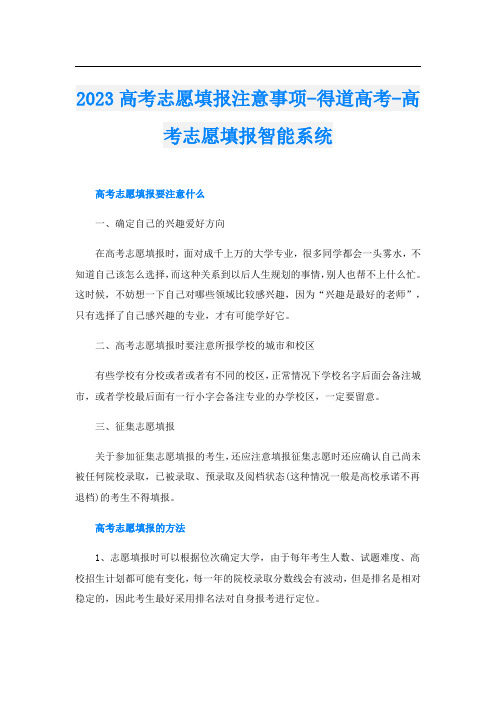 2023 高考志愿填报注意事项-得道高考-高考志愿填报智能系统

高考志愿填报要注意什么

一、确定自己的兴趣爱好方向

在高考志愿填报时，面对成千上万的大学专业，很多同学都会一头雾水，不知道自己该怎么选择，而这种关系到以后人生规划的事情，别人也帮不上什么忙。这时候，不妨想一下自己对哪些领域比较感兴趣，因为“兴趣是最好的老师”，只有选择了自己感兴趣的专业，才有可能学好它。

二、高考志愿填报时要注意所报学校的城市和校区

有些学校有分校或者或者有不同的校区，正常情况下学校名字后面会备注城市，或者学校最后面有一行小字会备注专业的办学校区，一定要留意。

三、征集志愿填报

关于参加征集志愿填报的考生，还应注意填报征集志愿时还应确认自己尚未被任何院校录取，已被录取、预录取及阅档状态(这种情况一般是高校承诺不再退档)的考生不得填报。

高考志愿填报的方法

1、志愿填报时可以根据位次确定大学，由于每年考生人数、试题难度、高校招生计划都可能有变化，每一年的院校录取分数线会有波动，但是排名是相对稳定的，因此考生最好采用排名法对自身报考进行定位。